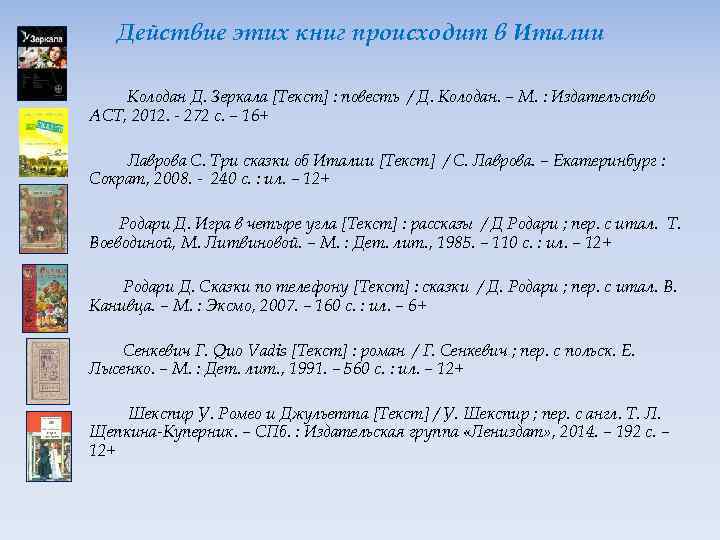 Зеркала

Действие этих книг происходит в Италии

Колодан Д. Зеркала [Текст] : повесть / Д. Колодан. – М. : Издательство АСТ, 2012. - 272 с. – 16+

Лаврова С. Три сказки об Италии [Текст] / С. Лаврова. – Екатеринбург : Сократ, 2008. - 240 с. : ил. – 12+

Родари Д. Игра в четыре угла [Текст] : рассказы / Д Родари ; пер. с итал. Т. Воеводиной, М. Литвиновой. – М. : Дет. лит., 1985. – 110 с. : ил. – 12+

Родари Д. Сказки по телефону [Текст] : сказки / Д. Родари ; пер. с итал. В. Канивца. – М. : Эксмо, 2007. – 160 с. : ил. – 6+

Сенкевич Г. Quo Vadis [Текст] : роман / Г. Сенкевич ; пер. с польск. Е. Лысенко. – М. : Дет. лит., 1991. – 560 с. : ил. – 12+

Шекспир У. Ромео и Джульетта [Текст] / У. Шекспир ; пер. с англ. Т. Л. Щепкина-Куперник. – СПб. : Издательская группа «Лениздат», 2014. – 192 с. – 12+